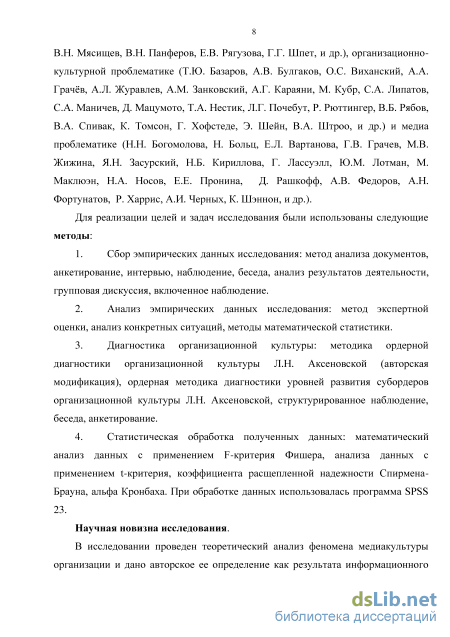 8

В.Н. Мясищев, В.Н. Панферов, Е.В. Рягузова, Г.Г. Шпет, и др.), организационно-культурной проблематике (Т.Ю. Базаров, А.В. Булгаков, О.С. Виханский, А.А. Грачёв, А.Л. Журавлев, А.М. Занковский, А.Г. Караяни, М. Кубр, С.А. Липатов, С.А. Маничев, Д. Мацумото, Т.А. Нестик, Л.Г. Почебут, Р. Рюттингер, В.Б. Рябов, В.А. Спивак, К. Томсон, Г. Хофстеде, Э. Шейн, В.А. Штроо, и др.) и медиа проблематике (Н.Н. Богомолова, Н. Больц, Е.Л. Вартанова, Г.В. Грачев, М.В. Жижина, Я.Н. Засурский, Н.Б. Кириллова, Г. Лассуэлл, Ю.М. Лотман, М. Маклюэн, Н.А. Носов, Е.Е. Пронина, Д. Рашкофф, А.В. Федоров, А.Н. Фортунатов, Р. Харрис, А.И. Черных, К. Шэннон, и др.).

Для реализации целей и задач исследования были использованы следующие **методы**:

1. Сбор эмпирических данных исследования: метод анализа документов, анкетирование, интервью, наблюдение, беседа, анализ результатов деятельности, групповая дискуссия, включенное наблюдение.

2. Анализ эмпирических данных исследования: метод экспертной оценки, анализ конкретных ситуаций, методы математической статистики.

3. Диагностика организационной культуры: методика ордерной диагностики организационной культуры Л.Н. Аксеновской (авторская модификация), ордерная методика диагностики уровней развития субордеров организационной культуры Л.Н. Аксеновской, структурированное наблюдение, беседа, анкетирование.

4. Статистическая обработка полученных данных: математический анализ данных с применением F-критерия Фишера, анализа данных с применением t-критерия, коэффициента расщепленной надежности Спирмена-Брауна, альфа Кронбаха. При обработке данных использовалась программа SPSS 23.

**Научная новизна исследования**.

В исследовании проведен теоретический анализ феномена медиакультуры организации и дано авторское ее определение как результата информационного

dsLib.net
библиотека диссертаций